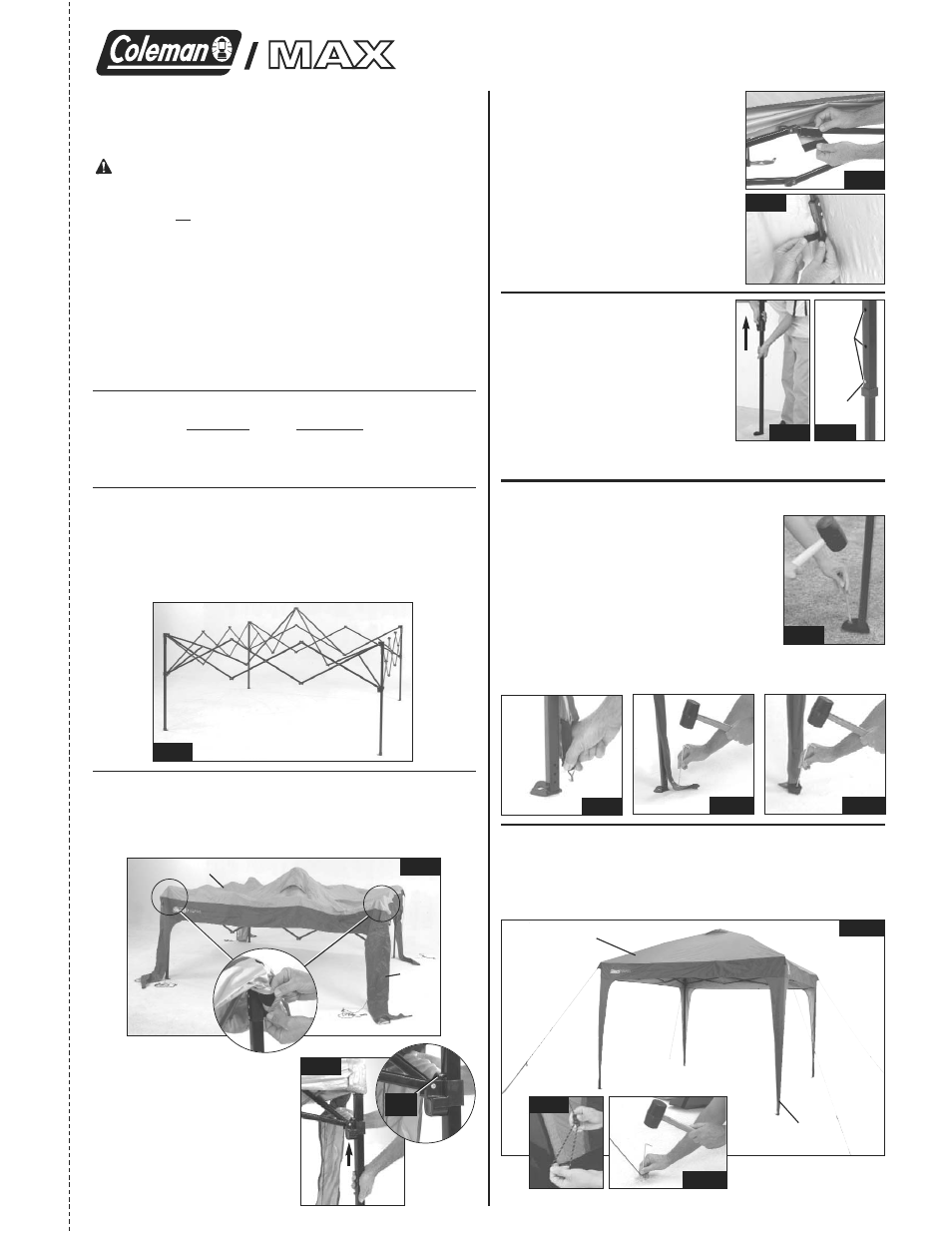 Coleman / MAX